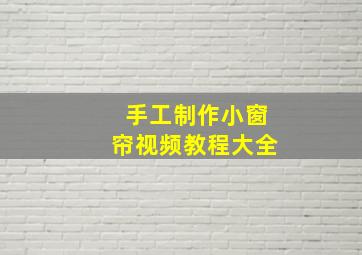 手工制作小窗帘视频教程大全